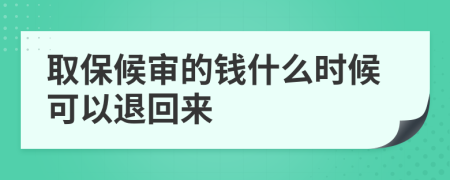 取保候审的钱什么时候可以退回来